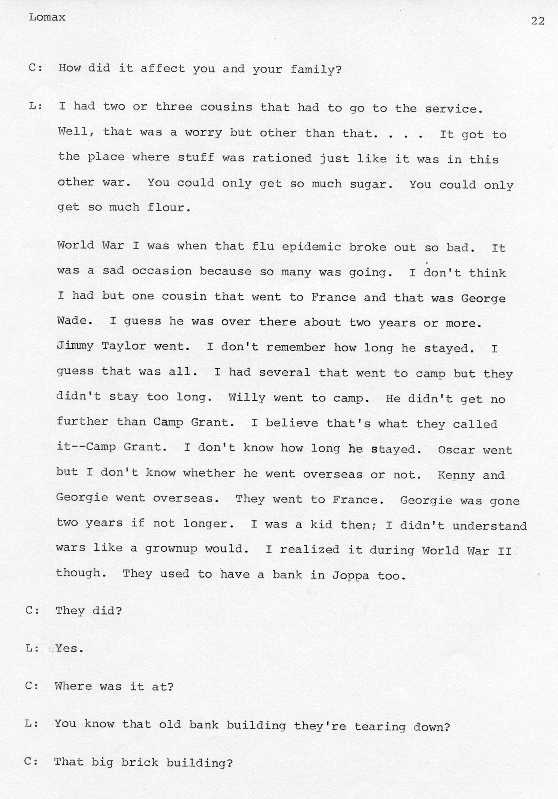 Lomax

22

C: How did it affect you and your family?

L: I had two or three cousins that had to go to the service. Well, that was a worry but other than that. . . . It got to the place where stuff was rationed just like it was in this other war. You could only get so much sugar. You could only get so much flour.

World War I was when that flu epidemic broke out so bad. It was a sad occasion because so many was going. I don't think I had but one cousin that went to France and that was George Wade. I guess he was over there about two years or more. Jimmy Taylor went. I don't remember how long he stayed. I guess that was all. I had several that went to camp but they didn't stay too long. Willy went to camp. He didn't get no further than Camp Grant. I believe that's what they called it--Camp Grant. I don't know how long he stayed. Oscar went but I don't know whether he went overseas or not. Kenny and Georgie went overseas. They went to France. Georgie was gone two years if not longer. I was a kid then; I didn't understand wars like a grownup would. I realized it during World War II though. They used to have a bank in Joppa too.

C: They did?

L: Yes.

C: Where was it at?

L: You know that old bank building they're tearing down?

C: That big brick building?